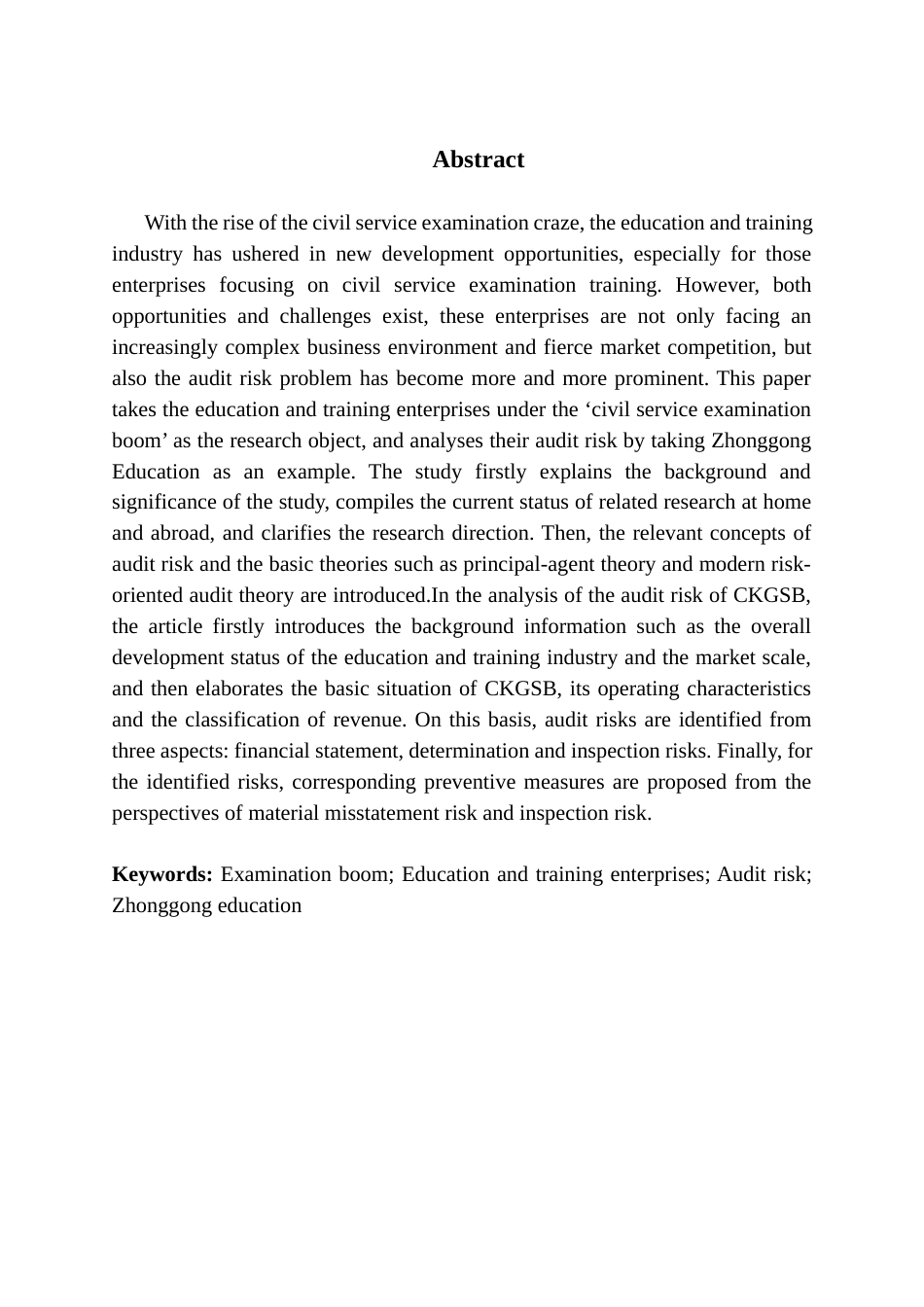 Abstract

With the rise of the civil service examination craze, the education and training industry has ushered in new development opportunities, especially for those enterprises focusing on civil service examination training. However, both opportunities and challenges exist, these enterprises are not only facing an increasingly complex business environment and fierce market competition, but also the audit risk problem has become more and more prominent. This paper takes the education and training enterprises under the ‘civil service examination boom’ as the research object, and analyses their audit risk by taking Zhonggong Education as an example. The study firstly explains the background and significance of the study, compiles the current status of related research at home and abroad, and clarifies the research direction. Then, the relevant concepts of audit risk and the basic theories such as principal-agent theory and modern risk-oriented audit theory are introduced.In the analysis of the audit risk of CKGSB, the article firstly introduces the background information such as the overall development status of the education and training industry and the market scale, and then elaborates the basic situation of CKGSB, its operating characteristics and the classification of revenue. On this basis, audit risks are identified from three aspects: financial statement, determination and inspection risks. Finally, for the identified risks, corresponding preventive measures are proposed from the perspectives of material misstatement risk and inspection risk.

Keywords: Examination boom; Education and training enterprises; Audit risk; Zhonggong education